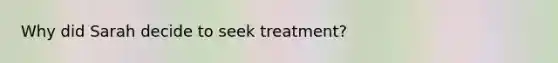 Why did Sarah decide to seek treatment?